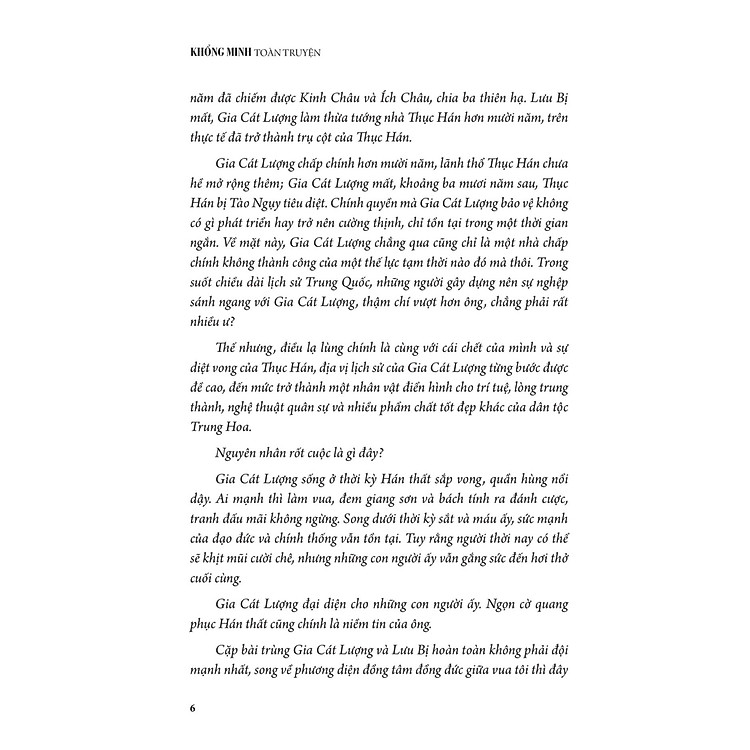 KHỔNG MINH TOÀN TRUYỆN

năm đã chiếm được Kinh Châu và Ích Châu, chia ba thiên hạ. Lưu Bị mất, Gia Cát Lượng làm thừa tướng nhà Thục Hán hơn mười năm, trên thực tế đã trở thành trụ cột của Thục Hán.

Gia Cát Lượng chấp chính hơn mười năm, lãnh thổ Thục Hán chưa hề mở rộng thêm; Gia Cát Lượng mất, khoảng ba mươi năm sau, Thục Hán bị Tào Ngụy tiêu diệt. Chính quyền mà Gia Cát Lượng bảo vệ không có gì phát triển hay trở nên cường thịnh, chỉ tồn tại trong một thời gian ngắn. Về mặt này, Gia Cát Lượng chẳng qua cũng chỉ là một nhà chấp chính không thành công của một thế lực tạm thời nào đó mà thôi. Trong suốt chiều dài lịch sử Trung Quốc, những người gây dựng nên sự nghiệp sánh ngang với Gia Cát Lượng, thậm chí vượt hơn ông, chẳng phải rất nhiều ư?

Thế nhưng, điều lạ lùng chính là cùng với cái chết của mình và sự diệt vong của Thục Hán, địa vị lịch sử của Gia Cát Lượng từng bước được đề cao, đến mức trở thành một nhân vật điển hình cho trí tuệ, lòng trung thành, nghệ thuật quân sự và nhiều phẩm chất tốt đẹp khác của dân tộc Trung Hoa.

Nguyên nhân rốt cuộc là gì đây?

Gia Cát Lượng sống ở thời kỳ Hán thất sắp vong, quần hùng nổi dậy. Ai mạnh thì làm vua, đem giang sơn và bách tính ra đánh cược, tranh đấu mãi không ngừng. Song dưới thời kỳ sắt và máu ấy, sức mạnh của đạo đức và chính thống vẫn tồn tại. Tuy rằng người thời nay có thể sẽ khịt mũi cười chê, nhưng những con người ấy vẫn gắng sức đến hơi thở cuối cùng.

Gia Cát Lượng đại diện cho những con người ấy. Ngọn cờ quang phục Hán thất cũng chính là niềm tin của ông.

Cặp bài trùng Gia Cát Lượng và Lưu Bị hoàn toàn không phải đội mạnh nhất, song về phương diện đồng tâm đồng đức giữa vua tôi thì đây

6